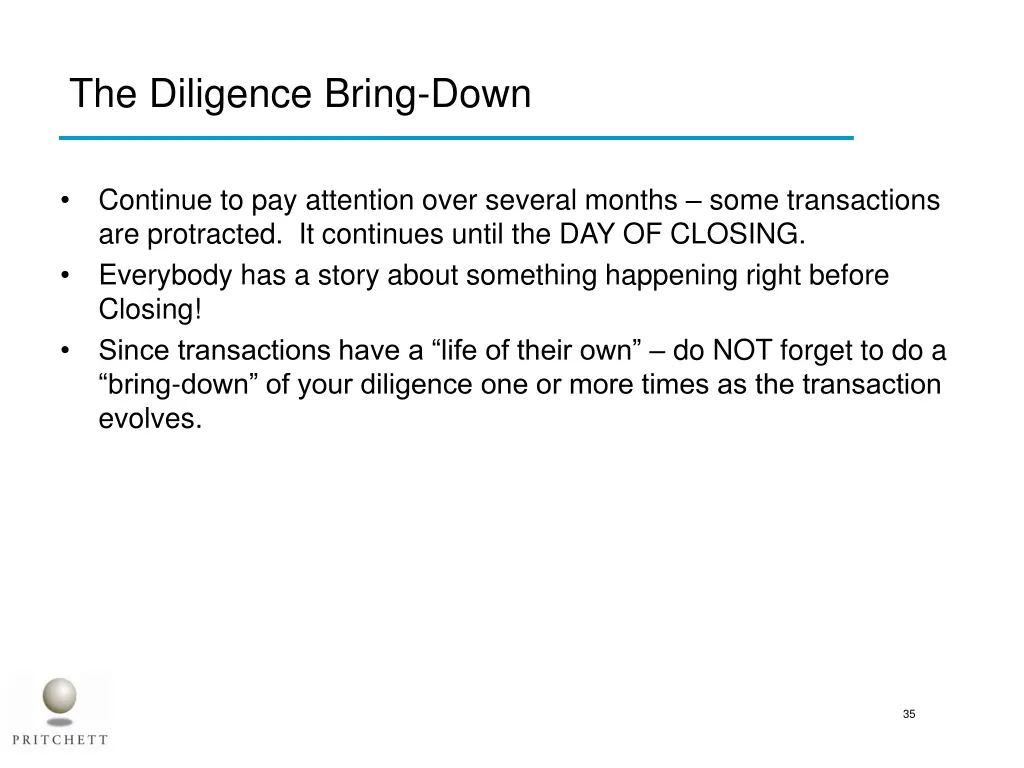 The Diligence Bring-Down

• Continue to pay attention over several months – some transactions are protracted. It continues until the DAY OF CLOSING.
• Everybody has a story about something happening right before Closing!
• Since transactions have a "life of their own" – do NOT forget to do a "bring-down" of your diligence one or more times as the transaction evolves.

PRITCHETT

35